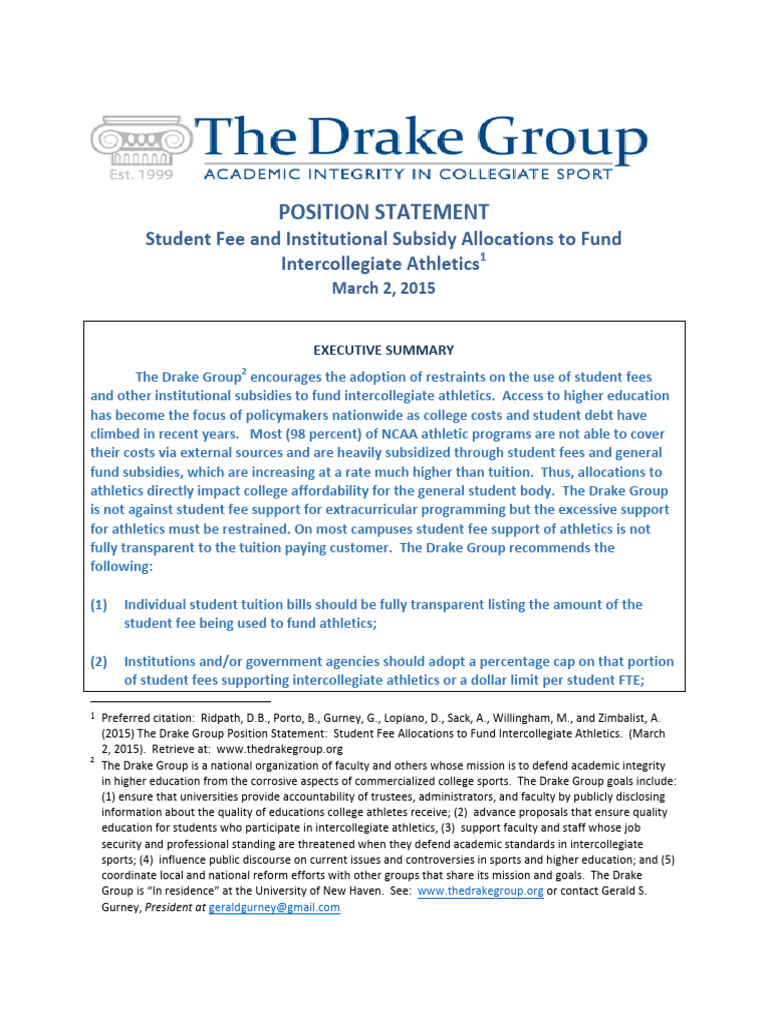 The Drake Group
Est. 1999
ACADEMIC INTEGRITY IN COLLEGIATE SPORT

POSITION STATEMENT
Student Fee and Institutional Subsidy Allocations to Fund Intercollegiate Athletics$^1$
March 2, 2015

EXECUTIVE SUMMARY

The Drake Group$^2$ encourages the adoption of restraints on the use of student fees and other institutional subsidies to fund intercollegiate athletics. Access to higher education has become the focus of policymakers nationwide as college costs and student debt have climbed in recent years. Most (98 percent) of NCAA athletic programs are not able to cover their costs via external sources and are heavily subsidized through student fees and general fund subsidies, which are increasing at a rate much higher than tuition. Thus, allocations to athletics directly impact college affordability for the general student body. The Drake Group is not against student fee support for extracurricular programming but the excessive support for athletics must be restrained. On most campuses student fee support of athletics is not fully transparent to the tuition paying customer. The Drake Group recommends the following:

(1) Individual student tuition bills should be fully transparent listing the amount of the student fee being used to fund athletics;

(2) Institutions and/or government agencies should adopt a percentage cap on that portion of student fees supporting intercollegiate athletics or a dollar limit per student FTE;

$^1$ Preferred citation: Ridpath, D.B., Porto, B., Gurney, G., Lopiano, D., Sack, A., Willingham, M., and Zimbalist, A. (2015) The Drake Group Position Statement: Student Fee Allocations to Fund Intercollegiate Athletics. (March 2, 2015). Retrieve at: www.thedrakegroup.org

$^2$ The Drake Group is a national organization of faculty and others whose mission is to defend academic integrity in higher education from the corrosive aspects of commercialized college sports. The Drake Group goals include: (1) ensure that universities provide accountability of trustees, administrators, and faculty by publicly disclosing information about the quality of educations college athletes receive; (2) advance proposals that ensure quality education for students who participate in intercollegiate athletics, (3) support faculty and staff whose job security and professional standing are threatened when they defend academic standards in intercollegiate sports; (4) influence public discourse on current issues and controversies in sports and higher education; and (5) coordinate local and national reform efforts with other groups that share its mission and goals. The Drake Group is "In residence" at the University of New Haven. See: www.thedrakegroup.org or contact Gerald S. Gurney, President at geraldgurney@gmail.com